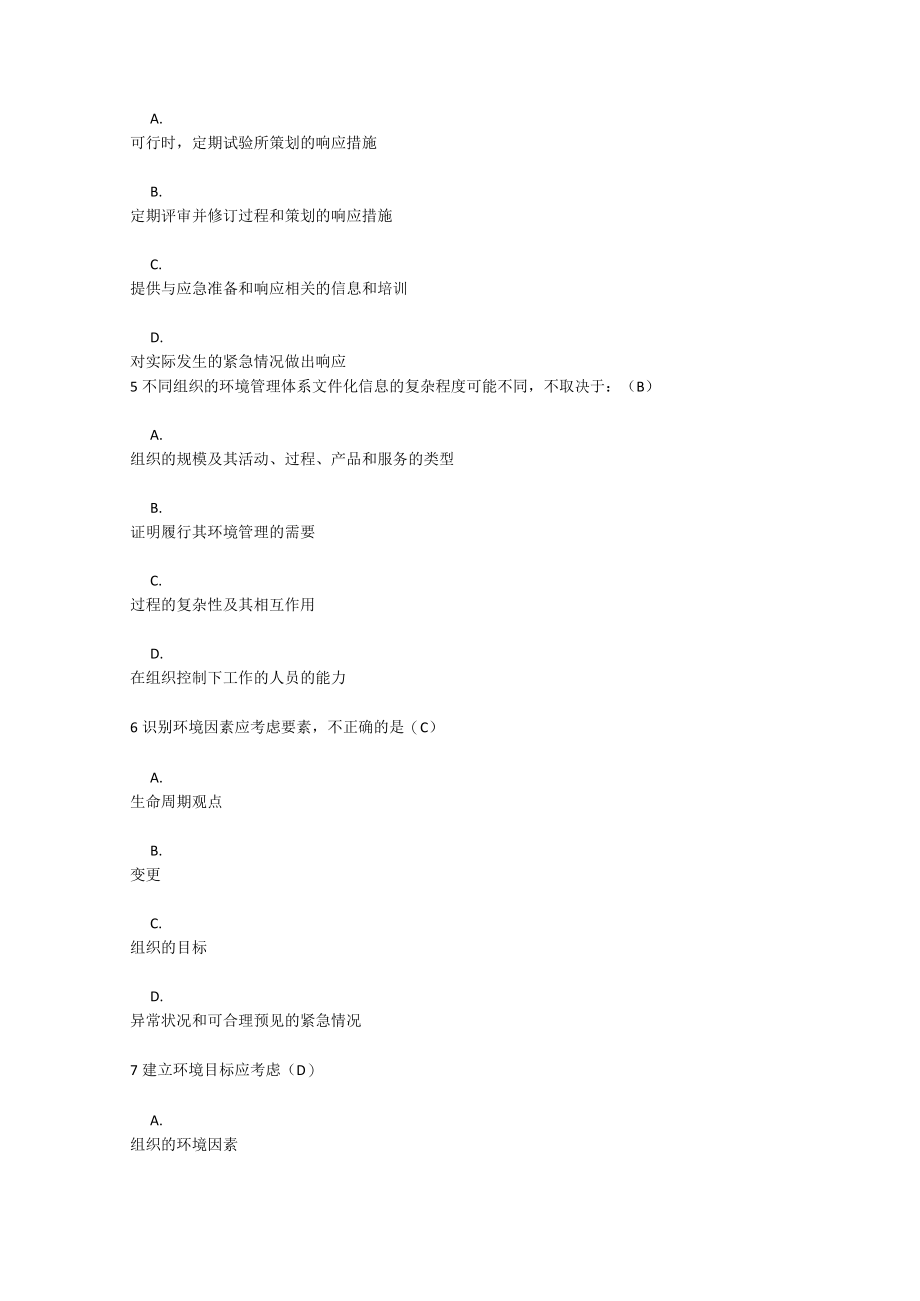 A.
可行时，定期试验所策划的响应措施

B.
定期评审并修订过程和策划的响应措施

C.
提供与应急准备和响应相关的信息和培训

D.
对实际发生的紧急情况做出响应
5 不同组织的环境管理体系文件化信息的复杂程度可能不同，不取决于：（B）

A.
组织的规模及其活动、过程、产品和服务的类型

B.
证明履行其环境管理的需要

C.
过程的复杂性及其相互作用

D.
在组织控制下工作的人员的能力

6 识别环境因素应考虑要素，不正确的是（C）

A.
生命周期观点

B.
变更

C.
组织的目标

D.
异常状况和可合理预见的紧急情况

7 建立环境目标应考虑（D）

A.
组织的环境因素